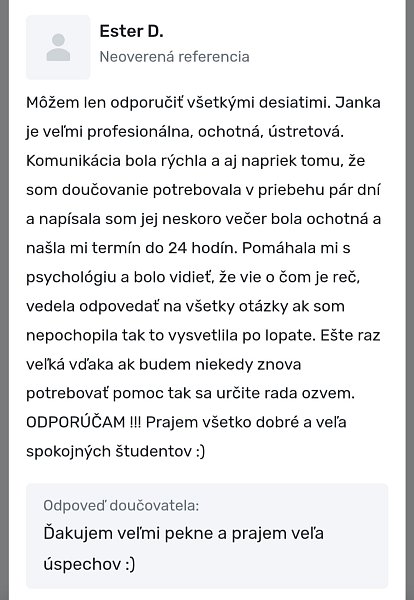 Ester D.
Neoverená referencia

Môžem len odporučiť všetkými desiatimi. Janka je veľmi profesionálna, ochotná, ústretová. Komunikácia bola rýchla a aj napriek tomu, že som doučovanie potrebovala v priebehu pár dní a napísala som jej neskoro večer bola ochotná a našla mi termín do 24 hodín. Pomáhala mi s psychológiu a bolo vidieť, že vie o čom je reč, vedela odpovedať na všetky otázky ak som nepochopila tak to vysvetlila po lopate. Ešte raz veľká vďaka ak budem niekedy znova potrebovať pomoc tak sa určite rada ozvem. ODPORÚČAM !!! Prajem všetko dobré a veľa spokojných študentov :)

Odpoveď doučovatela:
Ďakujem veľmi pekne a prajem veľa úspechov :)